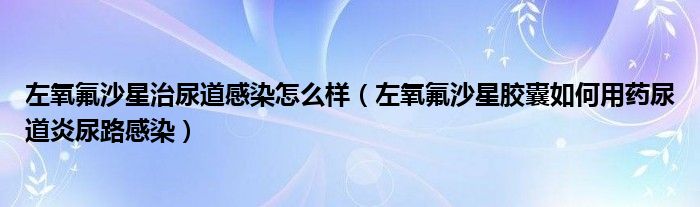 左氧氟沙星治尿道感染怎么样（左氧氟沙星胶囊如何用药尿道炎尿路感染）